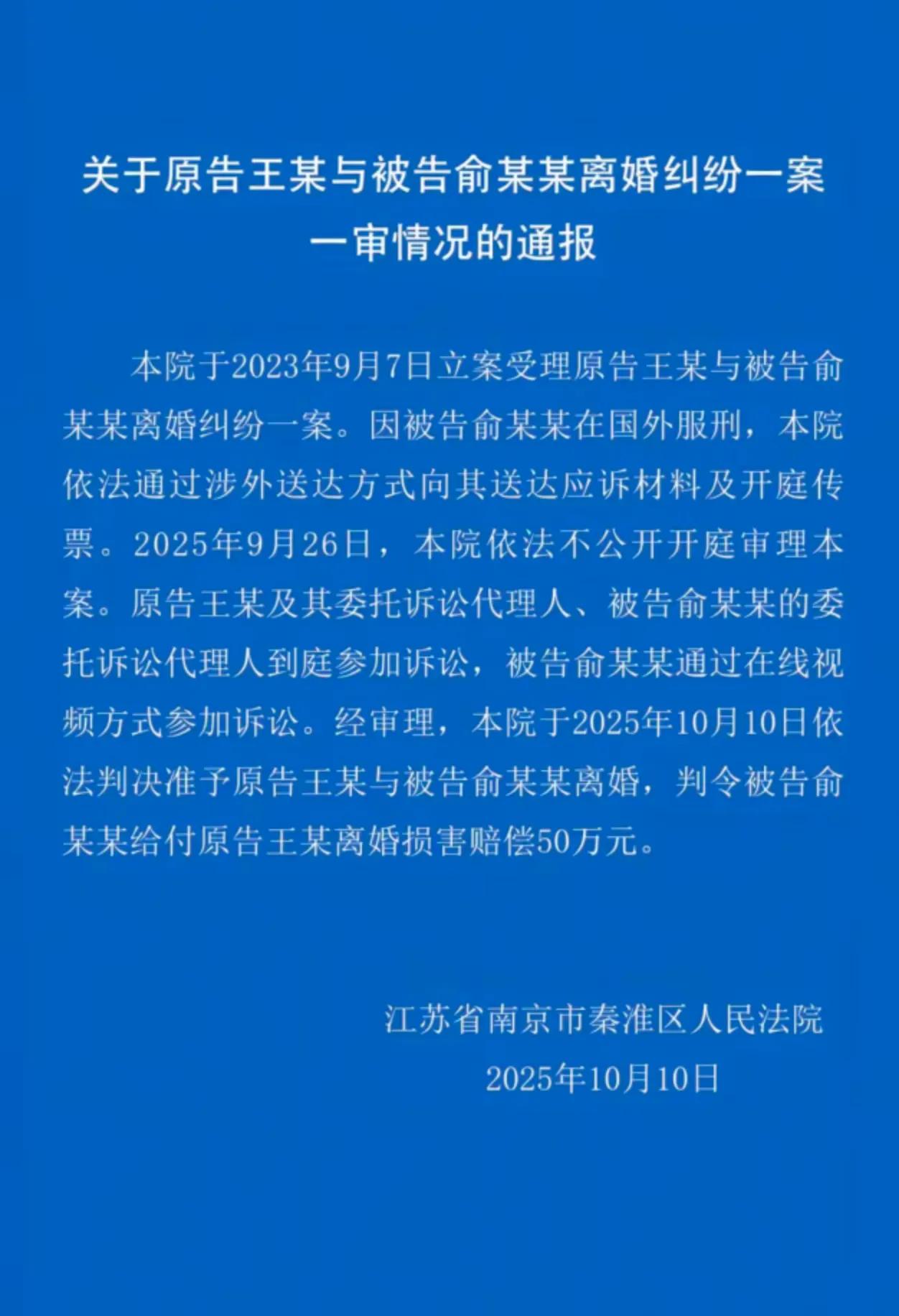 关于原告王某与被告俞某某离婚纠纷一案一审情况的通报

本院于2023年9月7日立案受理原告王某与被告俞某某离婚纠纷一案。因被告俞某某在国外服刑，本院依法通过涉外送达方式向其送达应诉材料及开庭传票。2025年9月26日，本院依法不公开开庭审理本案。原告王某及其委托诉讼代理人、被告俞某某的委托诉讼代理人到庭参加诉讼，被告俞某某通过在线视频方式参加诉讼。经审理，本院于2025年10月10日依法判决准予原告王某与被告俞某某离婚，判令被告俞某某给付原告王某离婚损害赔偿50万元。

江苏省南京市秦淮区人民法院
2025年10月10日